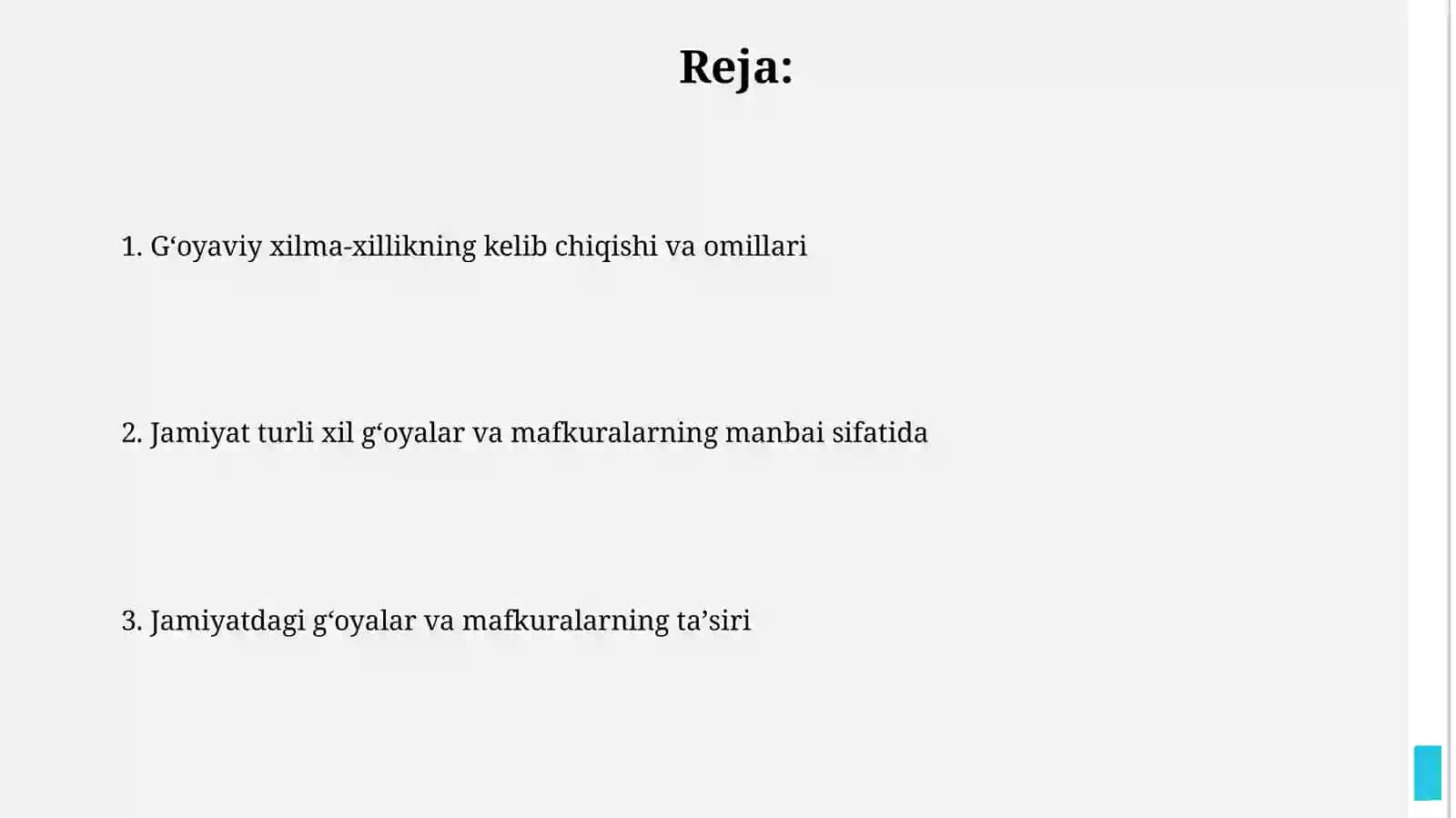 Reja:

1. G‘oyaviy xilma-xillikning kelib chiqishi va omillari

2. Jamiyat turli xil g‘oyalar va mafkuralarning manbai sifatida

3. Jamiyatdagi g‘oyalar va mafkuralarning ta’siri